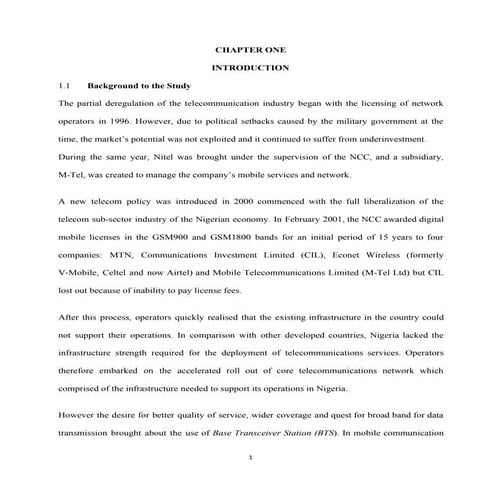 CHAPTER ONE

INTRODUCTION

1.1 Background to the Study

The partial deregulation of the telecommunication industry began with the licensing of network operators in 1996. However, due to political setbacks caused by the military government at the time, the market's potential was not exploited and it continued to suffer from underinvestment. During the same year, Nitel was brought under the supervision of the NCC, and a subsidiary, M-Tel, was created to manage the company's mobile services and network.

A new telecom policy was introduced in 2000 commenced with the full liberalization of the telecom sub-sector industry of the Nigerian economy. In February 2001, the NCC awarded digital mobile licenses in the GSM900 and GSM1800 bands for an initial period of 15 years to four companies: MTN, Communications Investment Limited (CIL), Econet Wireless (formerly V-Mobile, Celtel and now Airtel) and Mobile Telecommunications Limited (M-Tel Ltd) but CIL lost out because of inability to pay license fees.

After this process, operators quickly realised that the existing infrastructure in the country could not support their operations. In comparison with other developed countries, Nigeria lacked the infrastructure strength required for the deployment of telecommunications services. Operators therefore embarked on the accelerated roll out of core telecommunications network which comprised of the infrastructure needed to support its operations in Nigeria.

However the desire for better quality of service, wider coverage and quest for broad band for data transmission brought about the use of Base Transceiver Station (BTS). In mobile communication

1